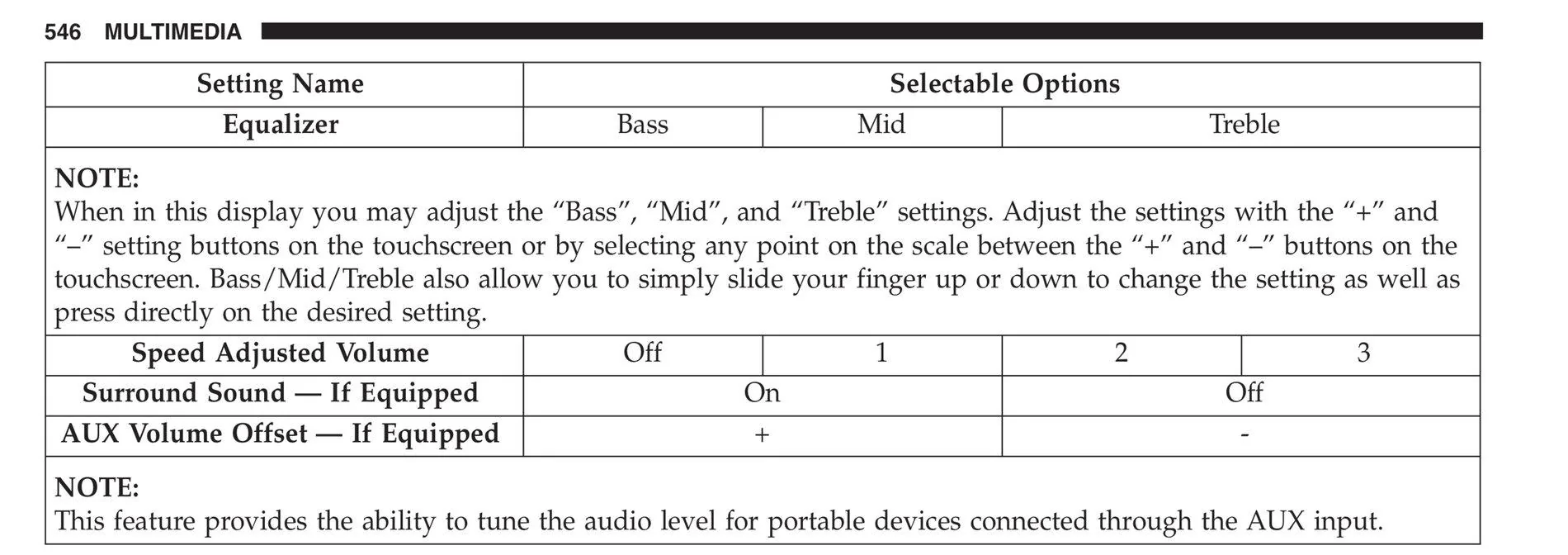 546 MULTIMEDIA

| Setting Name | Selectable Options | | | |
|---|---|---|---|---|
| Equalizer | Bass | Mid | Treble | |
| NOTE: When in this display you may adjust the “Bass”, “Mid”, and “Treble” settings. Adjust the settings with the “+” and “–” setting buttons on the touchscreen or by selecting any point on the scale between the “+” and “–” buttons on the touchscreen. Bass/Mid/Treble also allow you to simply slide your finger up or down to change the setting as well as press directly on the desired setting. | | | | |
| Speed Adjusted Volume | Off | 1 | 2 | 3 |
| Surround Sound — If Equipped | On | | Off | |
| AUX Volume Offset — If Equipped | + | | - | |
| NOTE: This feature provides the ability to tune the audio level for portable devices connected through the AUX input. | | | | |